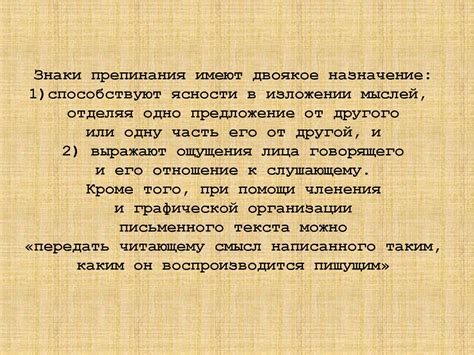 Знаки препинания имеют двоякое назначение:
1)способствуют ясности в изложении мыслей, отделяя одно предложение от другого или одну часть его от другой, и
2) выражают ощущения лица говорящего и его отношение к слушающему.
Кроме того, при помощи членения и графической организации письменного текста можно «передать читающему смысл написанного таким, каким он воспроизводится пишущим»